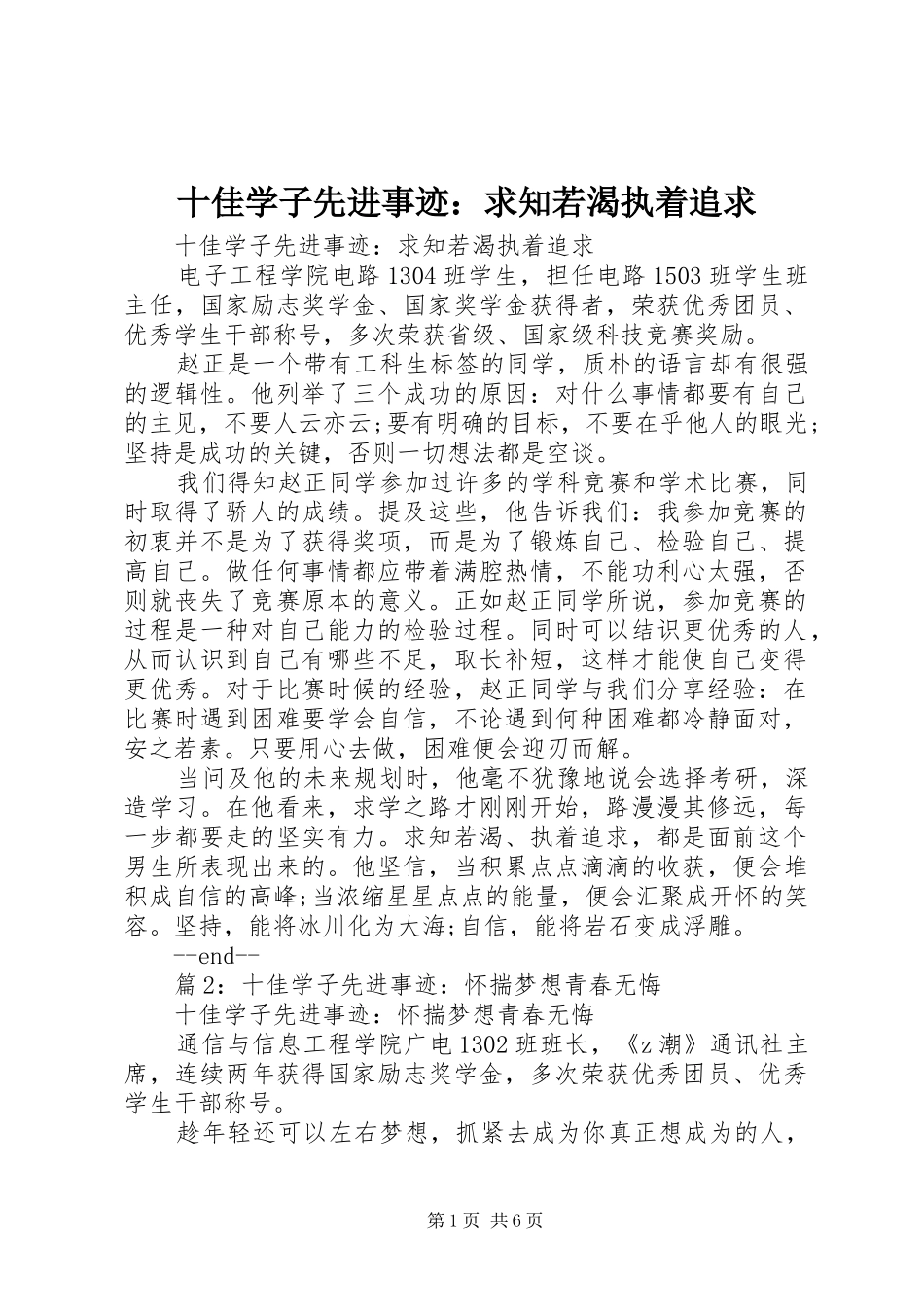 十佳学子先进事迹：求知若渴执着追求

十佳学子先进事迹：求知若渴执着追求

电子工程学院电路1304班学生，担任电路1503班学生班主任，国家励志奖学金、国家奖学金获得者，荣获优秀团员、优秀学生干部称号，多次荣获省级、国家级科技竞赛奖励。

赵正是一个带有工科生标签的同学，质朴的语言却有很强的逻辑性。他列举了三个成功的原因：对什么事情都要有自己的主见，不要人云亦云;要有明确的目标，不要在乎他人的眼光;坚持是成功的关键，否则一切想法都是空谈。

我们得知赵正同学参加过许多的学科竞赛和学术比赛，同时取得了骄人的成绩。提及这些，他告诉我们：我参加竞赛的初衷并不是为了获得奖项，而是为了锻炼自己、检验自己、提高自己。做任何事情都应带着满腔热情，不能功利心太强，否则就丧失了竞赛原本的意义。正如赵正同学所说，参加竞赛的过程是一种对自己能力的检验过程。同时可以结识更优秀的人，从而认识到自己有哪些不足，取长补短，这样才能使自己变得更优秀。对于比赛时候的经验，赵正同学与我们分享经验：在比赛时遇到困难要学会自信，不论遇到何种困难都冷静面对，安之若素。只要用心去做，困难便会迎刃而解。

当问及他的未来规划时，他毫不犹豫地说会选择考研，深造学习。在他看来，求学之路才刚刚开始，路漫漫其修远，每一步都要走的坚实有力。求知若渴、执着追求，都是面前这个男生所表现出来的。他坚信，当积累点点滴滴的收获，便会堆积成自信的高峰;当浓缩星星点点的能量，便会汇聚成开怀的笑容。坚持，能将冰川化为大海;自信，能将岩石变成浮雕。

--end--

篇2：十佳学子先进事迹：怀揣梦想青春无悔

十佳学子先进事迹：怀揣梦想青春无悔

通信与信息工程学院广电1302班班长，《z潮》通讯社主席，连续两年获得国家励志奖学金，多次荣获优秀团员、优秀学生干部称号。

趁年轻还可以左右梦想，抓紧去成为你真正想成为的人，

第1页 共6页